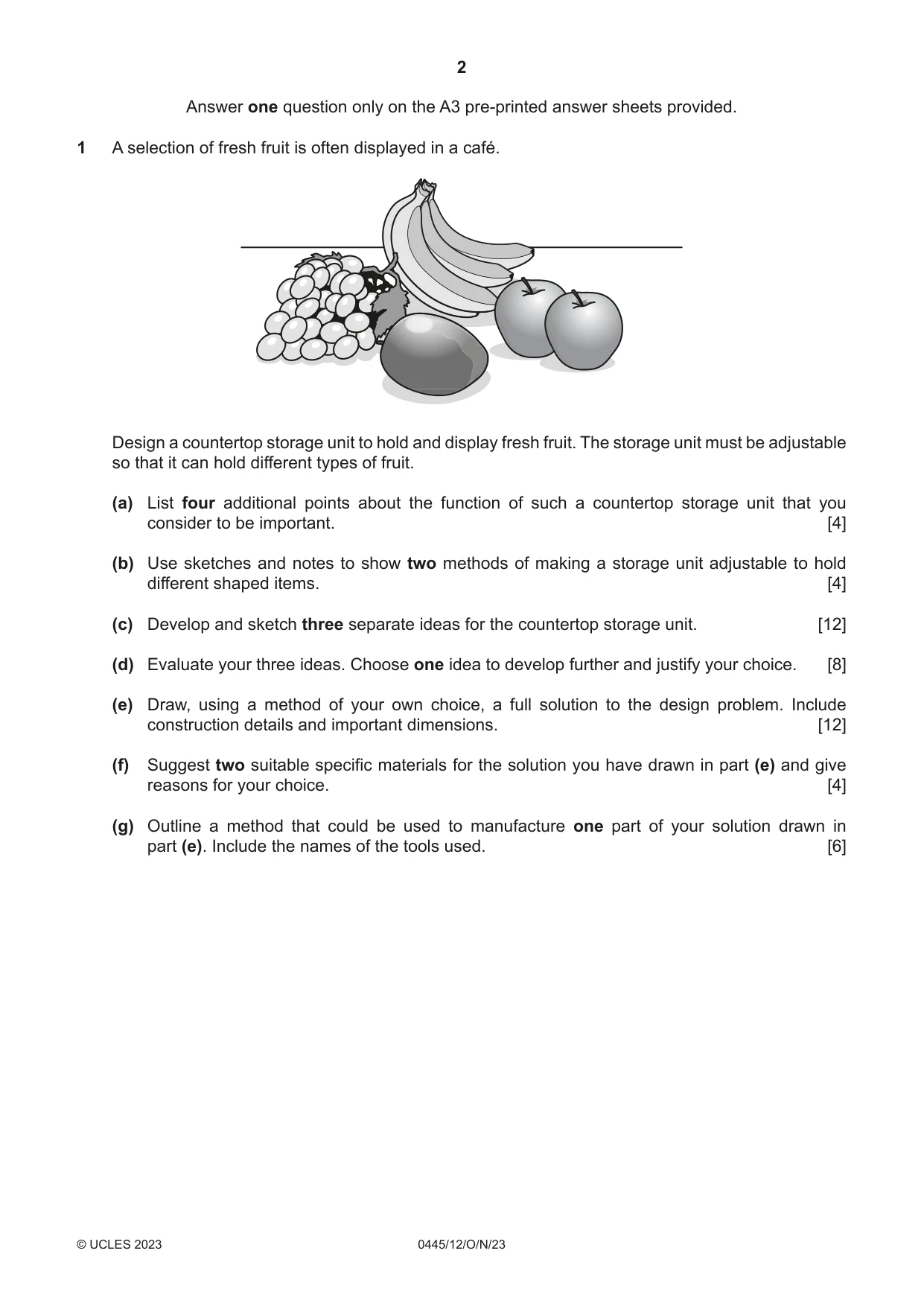 2

Answer one question only on the A3 pre-printed answer sheets provided.

1 A selection of fresh fruit is often displayed in a café.

Design a countertop storage unit to hold and display fresh fruit. The storage unit must be adjustable so that it can hold different types of fruit.

(a) List four additional points about the function of such a countertop storage unit that you consider to be important. [4]

(b) Use sketches and notes to show two methods of making a storage unit adjustable to hold different shaped items. [4]

(c) Develop and sketch three separate ideas for the countertop storage unit. [12]

(d) Evaluate your three ideas. Choose one idea to develop further and justify your choice. [8]

(e) Draw, using a method of your own choice, a full solution to the design problem. Include construction details and important dimensions. [12]

(f) Suggest two suitable specific materials for the solution you have drawn in part (e) and give reasons for your choice. [4]

(g) Outline a method that could be used to manufacture one part of your solution drawn in part (e). Include the names of the tools used. [6]

© UCLES 2023 0445/12/O/N/23